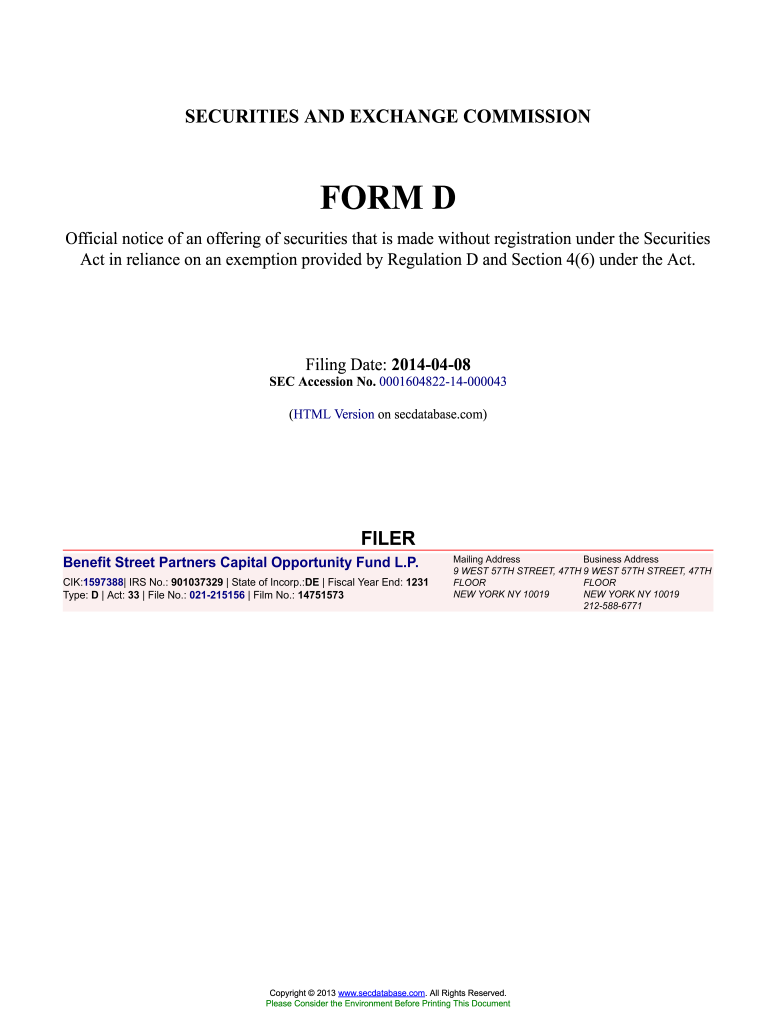 SECURITIES AND EXCHANGE COMMISSION

FORM D

Official notice of an offering of securities that is made without registration under the Securities Act in reliance on an exemption provided by Regulation D and Section 4(6) under the Act.

Filing Date: 2014-04-08
SEC Accession No. 0001604822-14-000043

(HTML Version on secdatabase.com)

FILER

Benefit Street Partners Capital Opportunity Fund L.P.
CIK:1597388| IRS No.: 901037329 | State of Incorp.:DE | Fiscal Year End: 1231
Type: D | Act: 33 | File No.: 021-215156 | Film No.: 14751573

Mailing Address
9 WEST 57TH STREET, 47TH FLOOR
NEW YORK NY 10019

Business Address
9 WEST 57TH STREET, 47TH FLOOR
NEW YORK NY 10019
212-588-6771

Copyright © 2013 www.secdatabase.com. All Rights Reserved.
Please Consider the Environment Before Printing This Document